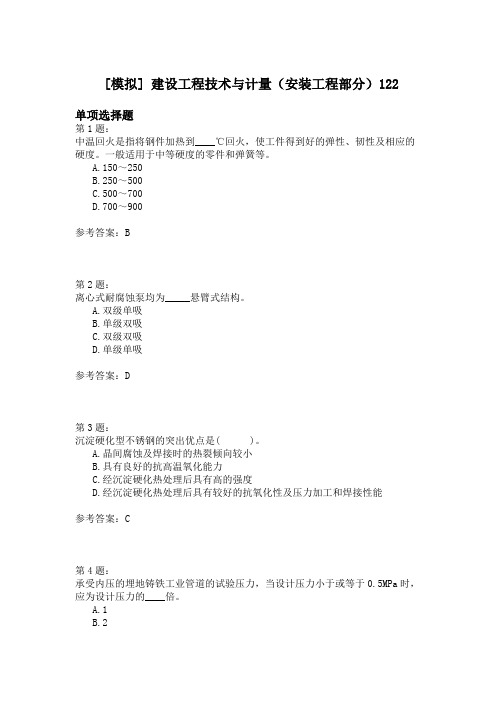 [模拟] 建设工程技术与计量（安装工程部分）122

单项选择题

第 1 题：

中温回火是指将钢件加热到____℃回火，使工件得到好的弹性、韧性及相应的硬度。一般适用于中等硬度的零件和弹簧等。

A. 150～250

B. 250～500

C. 500～700

D. 700～900

参考答案：B

第 2 题：

离心式耐腐蚀泵均为_____悬臂式结构。

A. 双级单吸

B. 单级双吸

C. 双级双吸

D. 单级单吸

参考答案：D

第 3 题：

沉淀硬化型不锈钢的突出优点是(　　)。

A. 晶间腐蚀及焊接时的热裂倾向较小

B. 具有良好的抗高温氧化能力

C. 经沉淀硬化热处理后具有高的强度

D. 经沉淀硬化热处理后具有较好的抗氧化性及压力加工和焊接性能

参考答案：C

第 4 题：

承受内压的埋地铸铁工业管道的试验压力，当设计压力小于或等于 0.5MPa 时，应为设计压力的____倍。

A. 1

B. 2